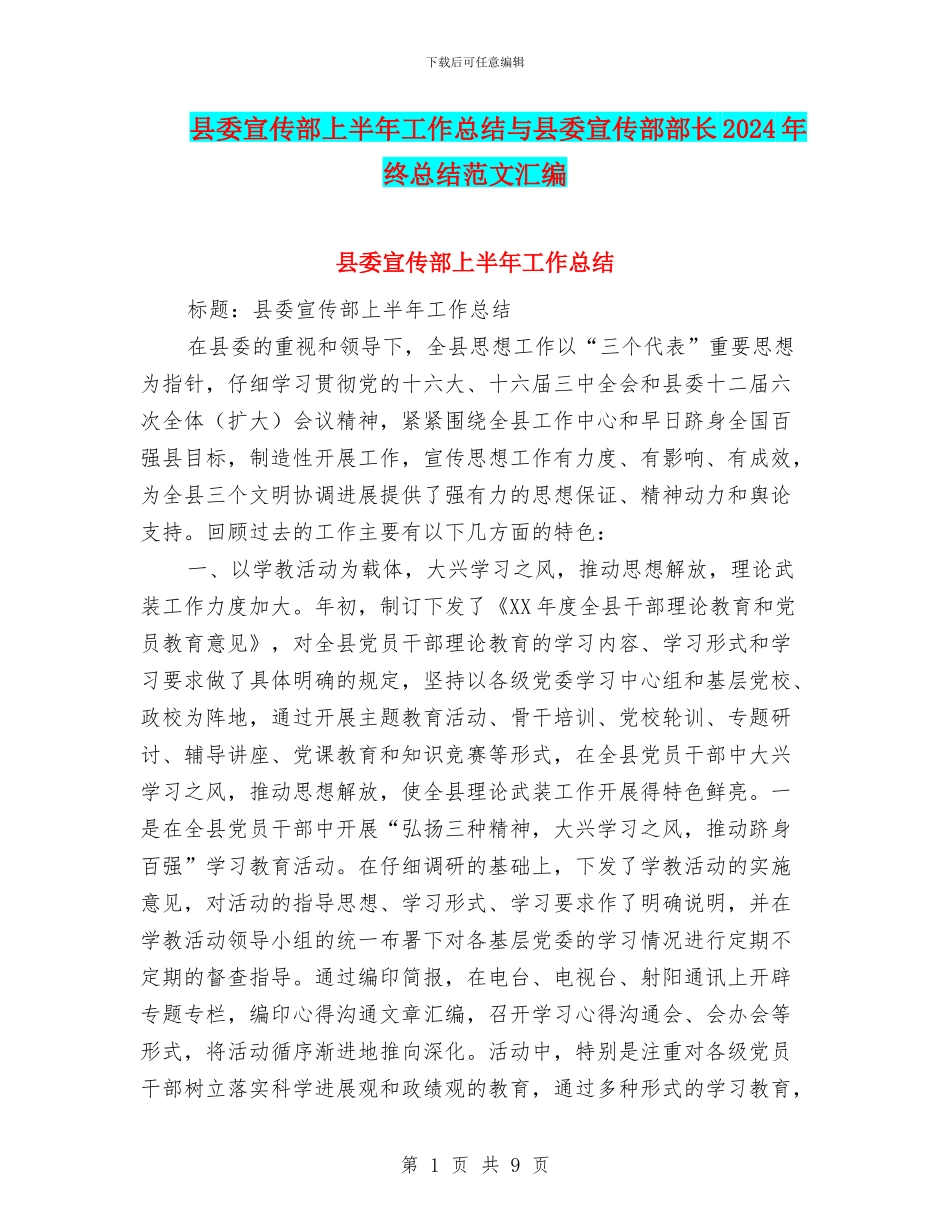 下载后可任意编辑

县委宣传部上半年工作总结与县委宣传部部长2024年终总结范文汇编

县委宣传部上半年工作总结

标题：县委宣传部上半年工作总结

在县委的重视和领导下，全县思想工作以“三个代表”重要思想为指针，仔细学习贯彻党的十六大、十六届三中全会和县委十二届六次全体（扩大）会议精神，紧紧围绕全县工作中心和早日跻身全国百强县目标，制造性开展工作，宣传思想工作有力度、有影响、有成效，为全县三个文明协调进展提供了强有力的思想保证、精神动力和舆论支持。回顾过去的工作主要有以下几方面的特色：

一、以学教活动为载体，大兴学习之风，推动思想解放，理论武装工作力度加大。年初，制订下发了《XX年度全县干部理论教育和党员教育意见》，对全县党员干部理论教育的学习内容、学习形式和学习要求做了具体明确的规定，坚持以各级党委学习中心组和基层党校、政校为阵地，通过开展主题教育活动、骨干培训、党校轮训、专题研讨、辅导讲座、党课教育和知识竞赛等形式，在全县党员干部中大兴学习之风，推动思想解放，使全县理论武装工作开展得特色鲜亮。一是在全县党员干部中开展“弘扬三种精神，大兴学习之风，推动跻身百强”学习教育活动。在仔细调研的基础上，下发了学教活动的实施意见，对活动的指导思想、学习形式、学习要求作了明确说明，并在学教活动领导小组的统一布署下对各基层党委的学习情况进行定期不定期的督查指导。通过编印简报，在电台、电视台、射阳通讯上开辟专题专栏，编印心得沟通文章汇编，召开学习心得沟通会、会办会等形式，将活动循序渐进地推向深化。活动中，特别是注重对各级党员干部树立落实科学进展观和政绩观的教育，通过多种形式的学习教育，

第 1 页 共 9 页